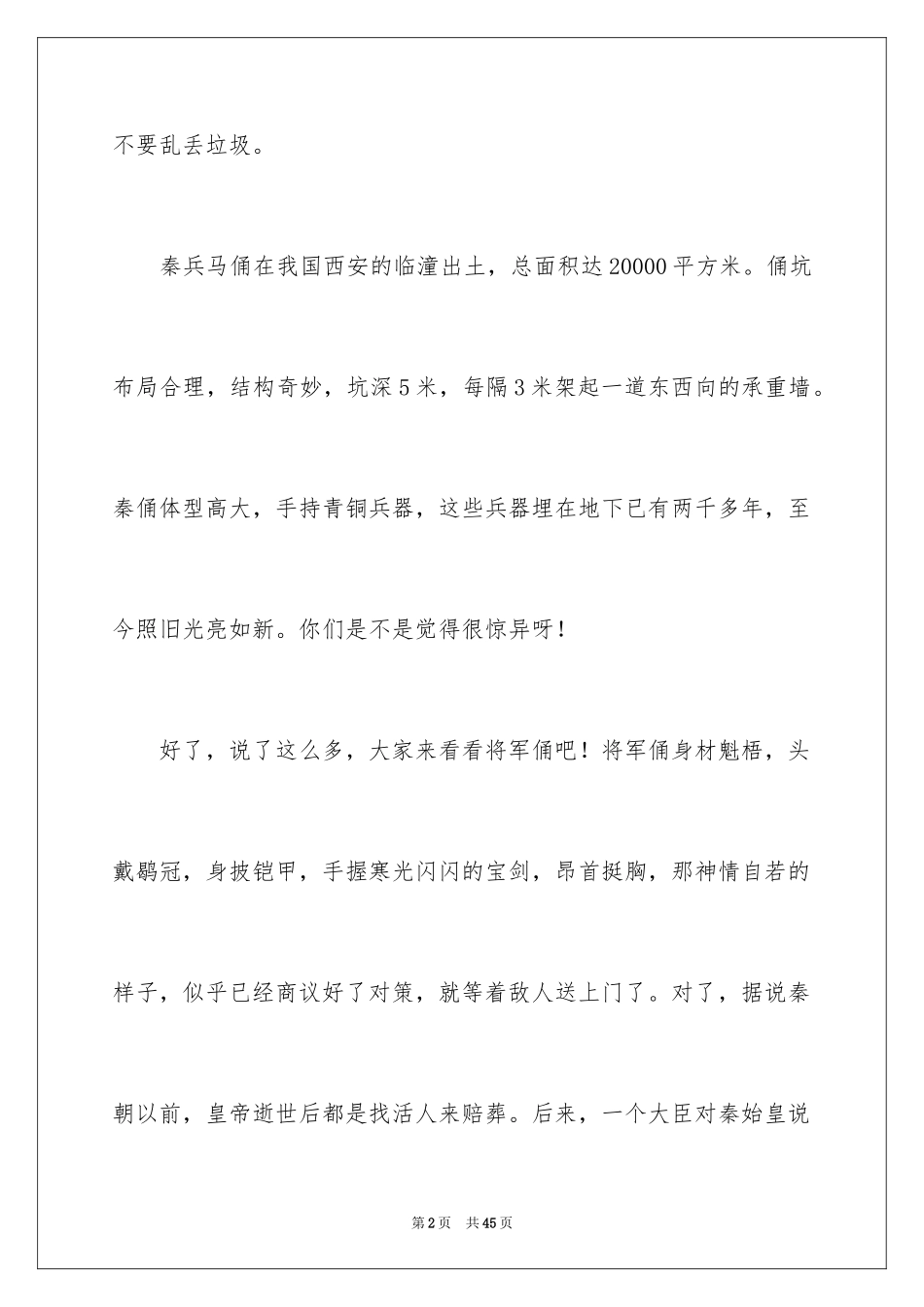 不要乱丢垃圾。

秦兵马俑在我国西安的临潼出土，总面积达20000平方米。俑坑布局合理，结构奇妙，坑深5米，每隔3米架起一道东西向的承重墙。秦俑体型高大，手持青铜兵器，这些兵器埋在地下已有两千多年，至今照旧光亮如新。你们是不是觉得很惊异呀！

好了，说了这么多，大家来看看将军俑吧！将军俑身材魁梧，头戴鹖冠，身披铠甲，手握寒光闪闪的宝剑，昂首挺胸，那神情自若的样子，似乎已经商议好了对策，就等着敌人送上门了。对了，据说秦朝以前，皇帝逝世后都是找活人来赔葬。后来，一个大臣对秦始皇说

第2页 共45页